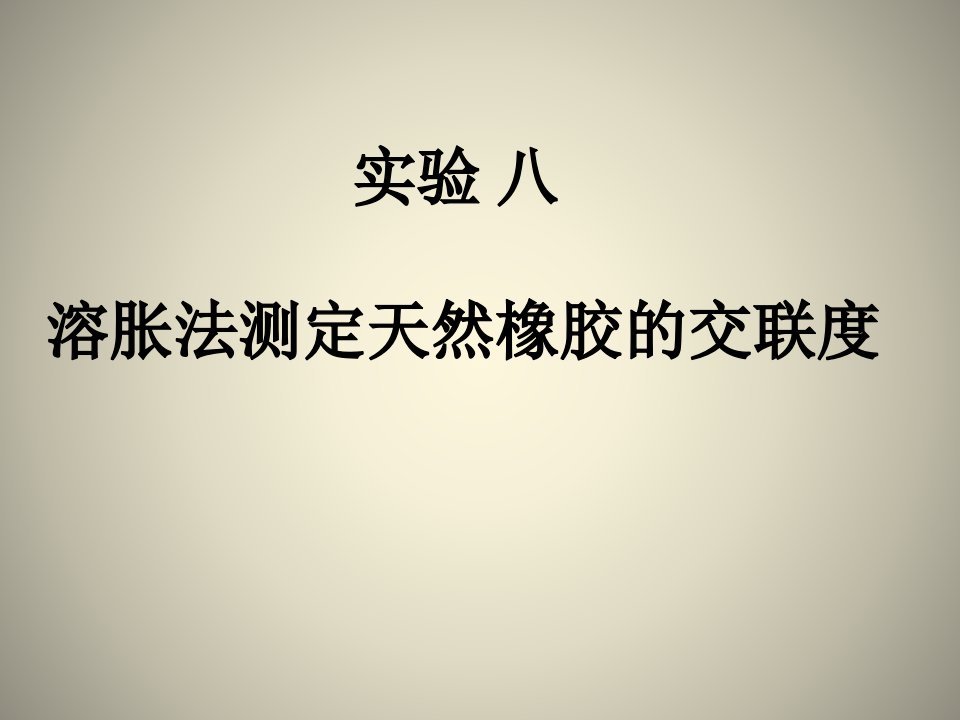 实验 八

溶胀法测定天然橡胶的交联度